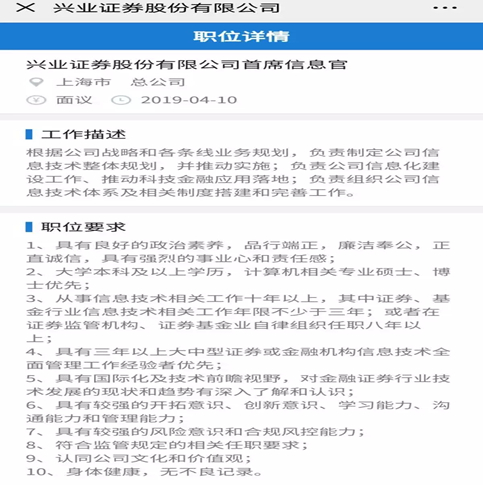 兴业证券股份有限公司 ···

职位详情

兴业证券股份有限公司首席信息官

上海市 总公司

面议 2019-04-10

工作描述

根据公司战略和各条线业务规划，负责制定公司信息技术整体规划，并推动实施；负责公司信息化建设工作、推动科技金融应用落地；负责组织公司信息技术体系及相关制度搭建和完善工作。

职位要求

1、具有良好的政治素养，品行端正，廉洁奉公，正直诚信，具有强烈的事业心和责任感；
2、大学本科及以上学历，计算机相关专业硕士、博士优先；
3、从事信息技术相关工作十年以上，其中证券、基金行业信息技术相关工作年限不少于三年；或者在证券监管机构、证券基金业自律组织任职八年以上；
4、具有三年以上大中型证券或金融机构信息技术全面管理工作经验者优先；
5、具有国际化及技术前瞻视野，对金融证券行业技术发展的现状和趋势有深入了解和认识；
6、具有较强的开拓意识、创新意识、学习能力、沟通能力和管理能力；
7、具有较强的风险意识和合规风控能力；
8、符合监管规定的相关任职要求；
9、认同公司文化和价值观；
10、身体健康，无不良记录。